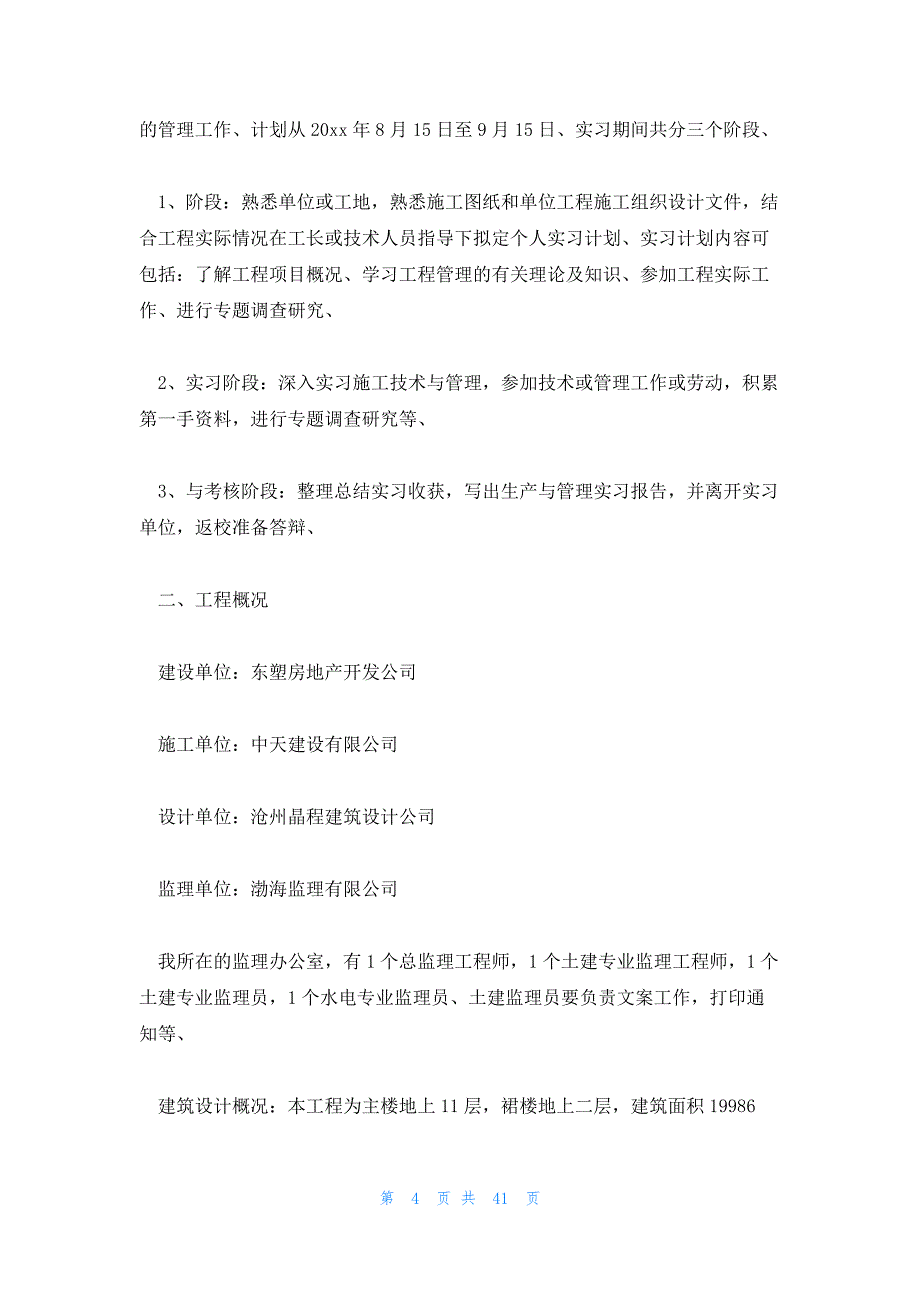 的管理工作、计划从 20xx 年 8 月 15 日至 9 月 15 日、实习期间共分三个阶段、

1、阶段：熟悉单位或工地，熟悉施工图纸和单位工程施工组织设计文件，结合工程实际情况在工长或技术人员指导下拟定个人实习计划、实习计划内容可包括：了解工程项目概况、学习工程管理的有关理论及知识、参加工程实际工作、进行专题调查研究、

2、实习阶段：深入实习施工技术与管理，参加技术或管理工作或劳动，积累第一手资料，进行专题调查研究等、

3、与考核阶段：整理总结实习收获，写出生产与管理实习报告，并离开实习单位，返校准备答辩、

二、工程概况

建设单位：东塑房地产开发公司

施工单位：中天建设有限公司

设计单位：沧州晶程建筑设计公司

监理单位：渤海监理有限公司

我所在的监理办公室，有 1 个总监理工程师，1 个土建专业监理工程师，1 个土建专业监理员，1 个水电专业监理员、土建监理员要负责文案工作，打印通知等、

建筑设计概况：本工程为主楼地上 11 层，裙楼地上二层，建筑面积 19986

第 4 页 共 41 页